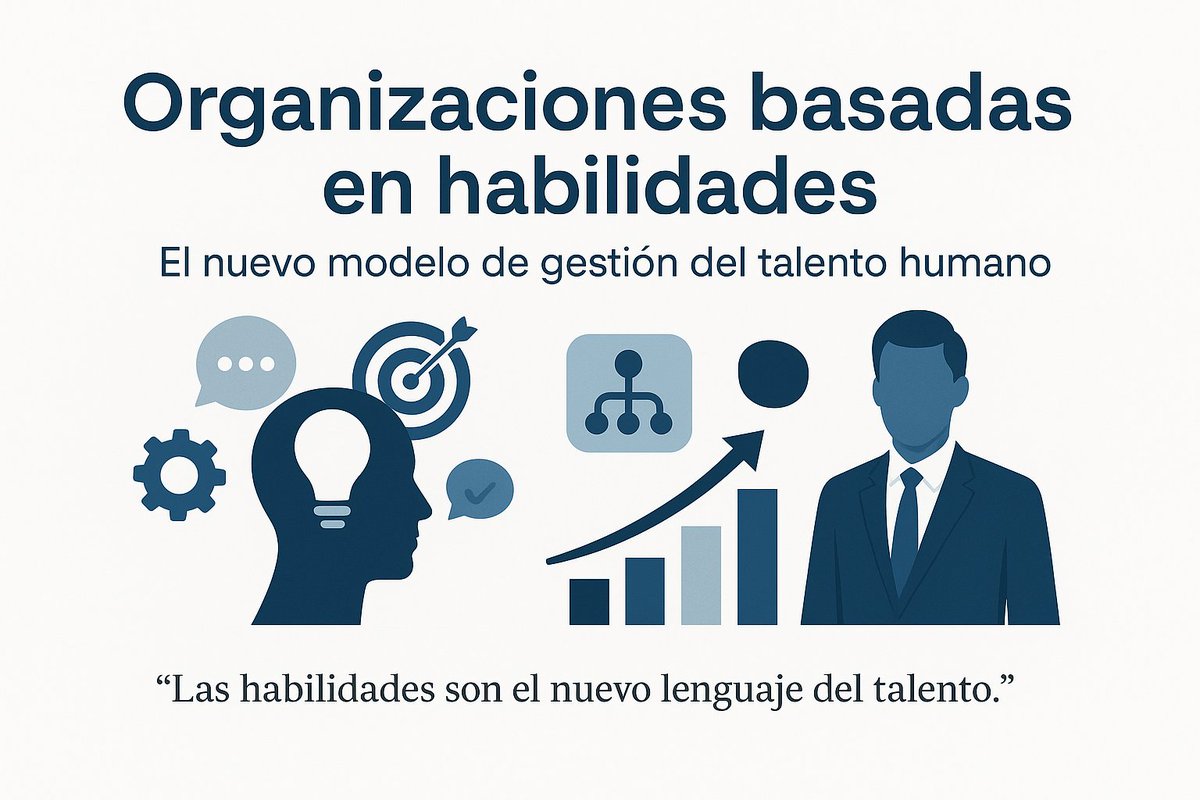 Organizaciones basadas en habilidades

El nuevo modelo de gestión del talento humano

“Las habilidades son el nuevo lenguaje del talento.”